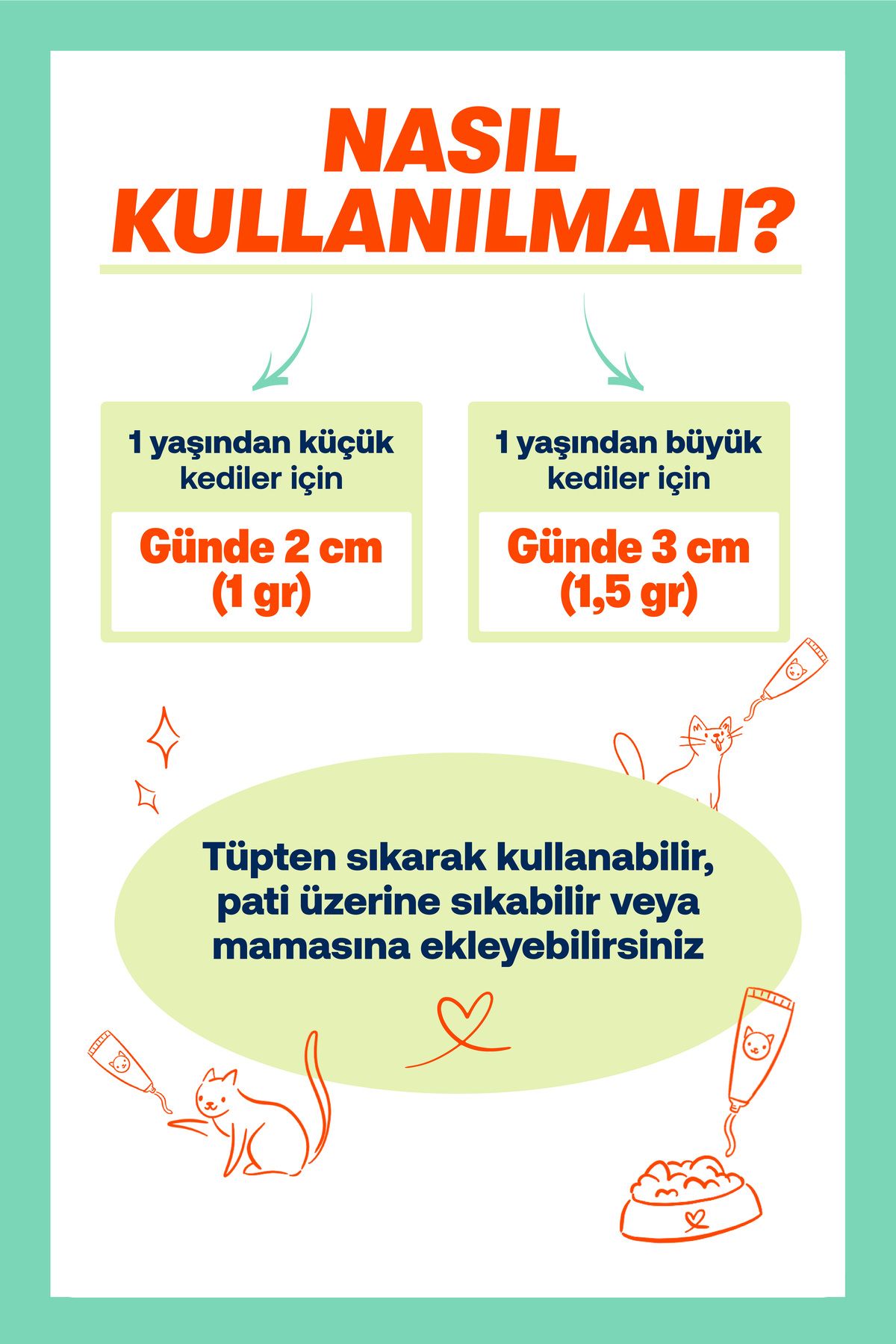 NASIL KULLANILMALI?

1 yaşından küçük kediler için

Günde 2 cm (1 gr)

1 yaşından büyük kediler için

Günde 3 cm (1,5 gr)

Tüpten sıkarak kullanabilir, pati üzerine sıkabilir veya mamasına ekleyebilirsiniz